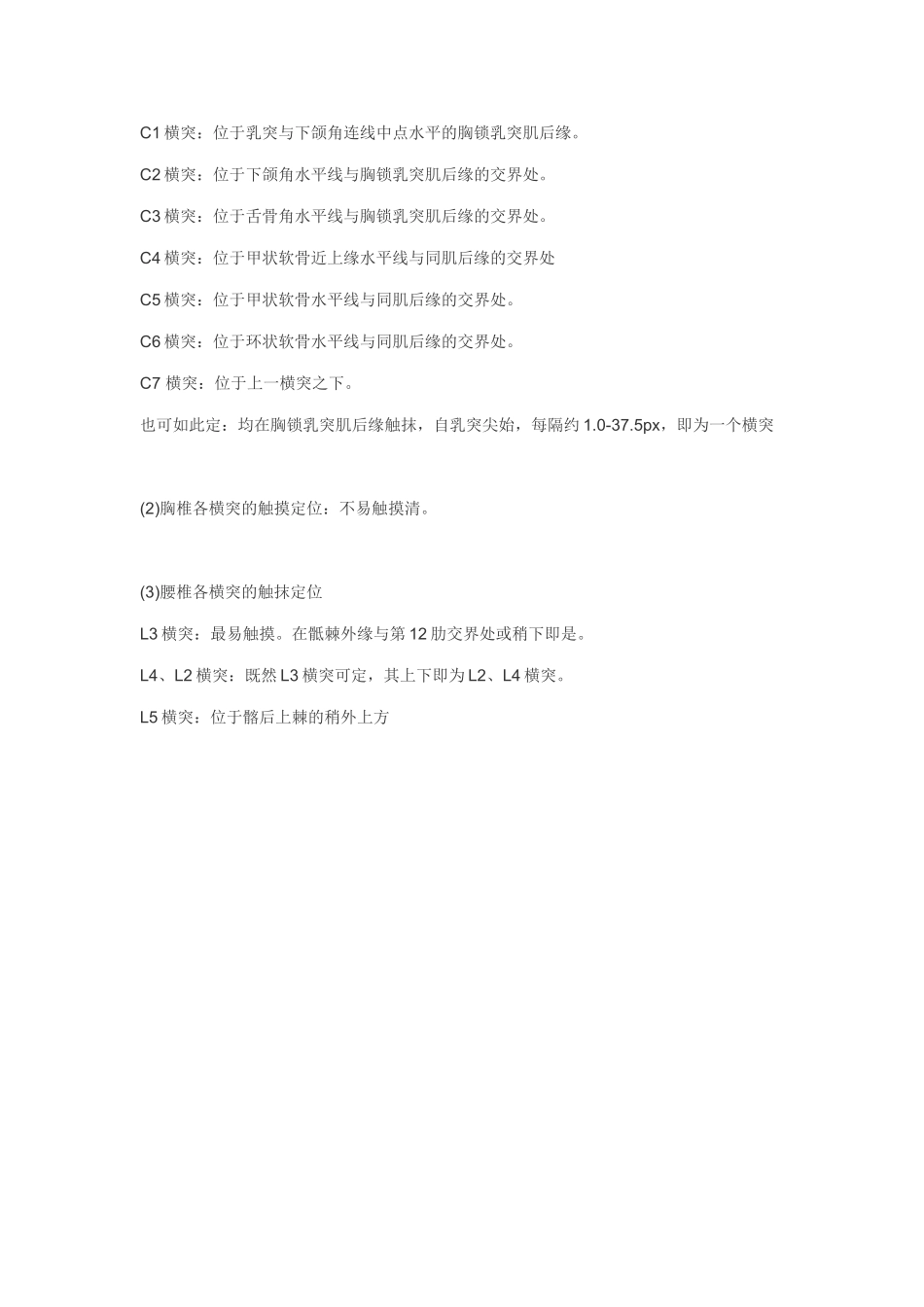 C1 横突：位于乳突与下颌角连线中点水平的胸锁乳突肌后缘。

C2 横突：位于下颌角水平线与胸锁乳突肌后缘的交界处。

C3 横突：位于舌骨角水平线与胸锁乳突肌后缘的交界处。

C4 横突：位于甲状软骨近上缘水平线与同肌后缘的交界处

C5 横突：位于甲状软骨水平线与同肌后缘的交界处。

C6 横突：位于环状软骨水平线与同肌后缘的交界处。

C7 横突：位于上一横突之下。

也可如此定：均在胸锁乳突肌后缘触抹，自乳突尖始，每隔约 1.0-37.5px，即为一个横突

(2)胸椎各横突的触摸定位：不易触摸清。

(3)腰椎各横突的触抹定位

L3 横突：最易触摸。在骶棘外缘与第 12 肋交界处或稍下即是。

L4、L2 横突：既然 L3 横突可定，其上下即为 L2、L4 横突。

L5 横突：位于髂后上棘的稍外上方